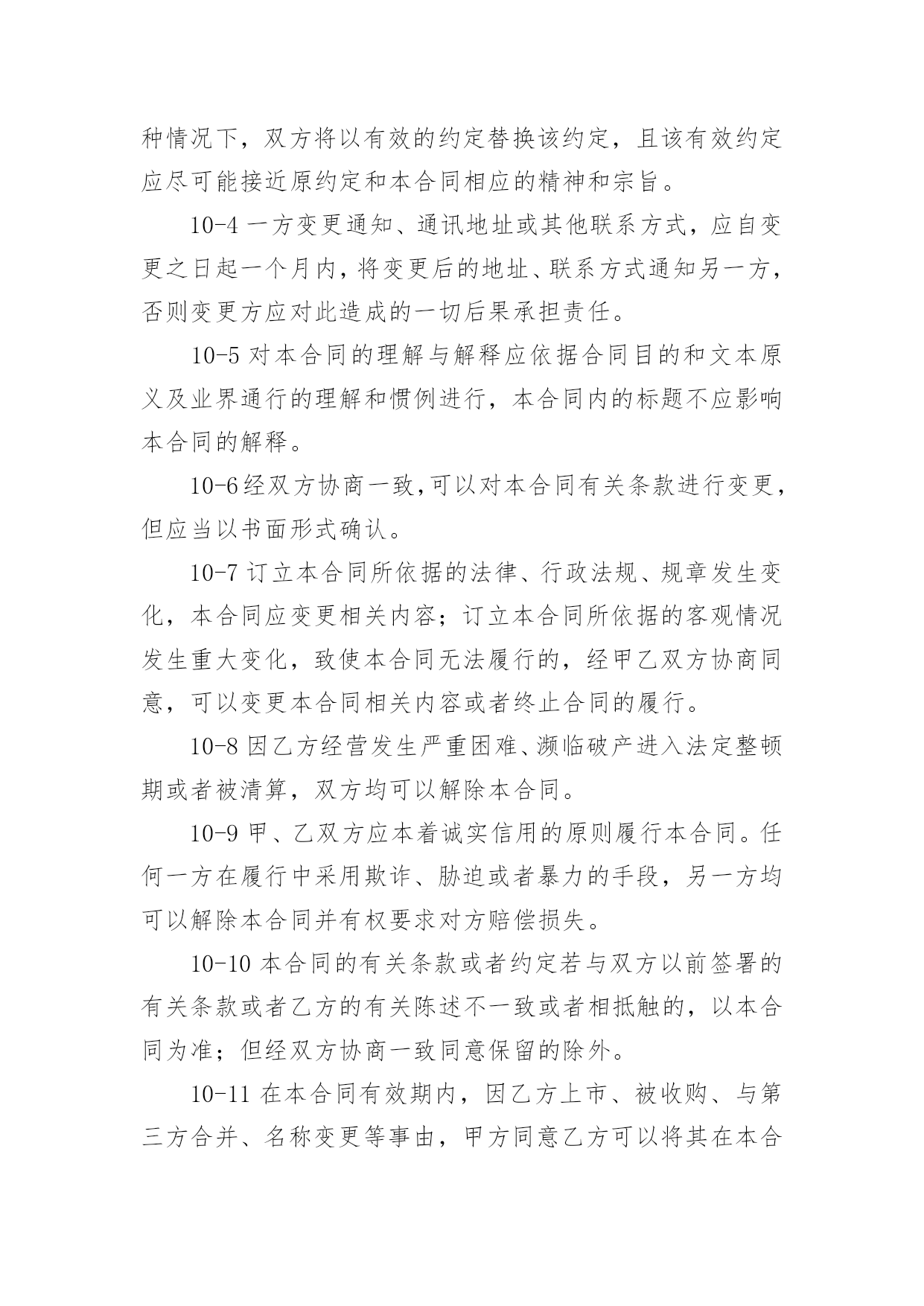 种情况下，双方将以有效的约定替换该约定，且该有效约定应尽可能接近原约定和本合同相应的精神和宗旨。

10-4 一方变更通知、通讯地址或其他联系方式，应自变更之日起一个月内，将变更后的地址、联系方式通知另一方，否则变更方应对此造成的一切后果承担责任。

10-5 对本合同的理解与解释应依据合同目的和文本原义及业界通行的理解和惯例进行，本合同内的标题不应影响本合同的解释。

10-6 经双方协商一致，可以对本合同有关条款进行变更，但应当以书面形式确认。

10-7 订立本合同所依据的法律、行政法规、规章发生变化，本合同应变更相关内容；订立本合同所依据的客观情况发生重大变化，致使本合同无法履行的，经甲乙双方协商同意，可以变更本合同相关内容或者终止合同的履行。

10-8 因乙方经营发生严重困难、濒临破产进入法定整顿期或者被清算，双方均可以解除本合同。

10-9 甲、乙双方应本着诚实信用的原则履行本合同。任何一方在履行中采用欺诈、胁迫或者暴力的手段，另一方均可以解除本合同并有权要求对方赔偿损失。

10-10 本合同的有关条款或者约定若与双方以前签署的有关条款或者乙方的有关陈述不一致或者相抵触的，以本合同为准；但经双方协商一致同意保留的除外。

10-11 在本合同有效期内，因乙方上市、被收购、与第三方合并、名称变更等事由，甲方同意乙方可以将其在本合